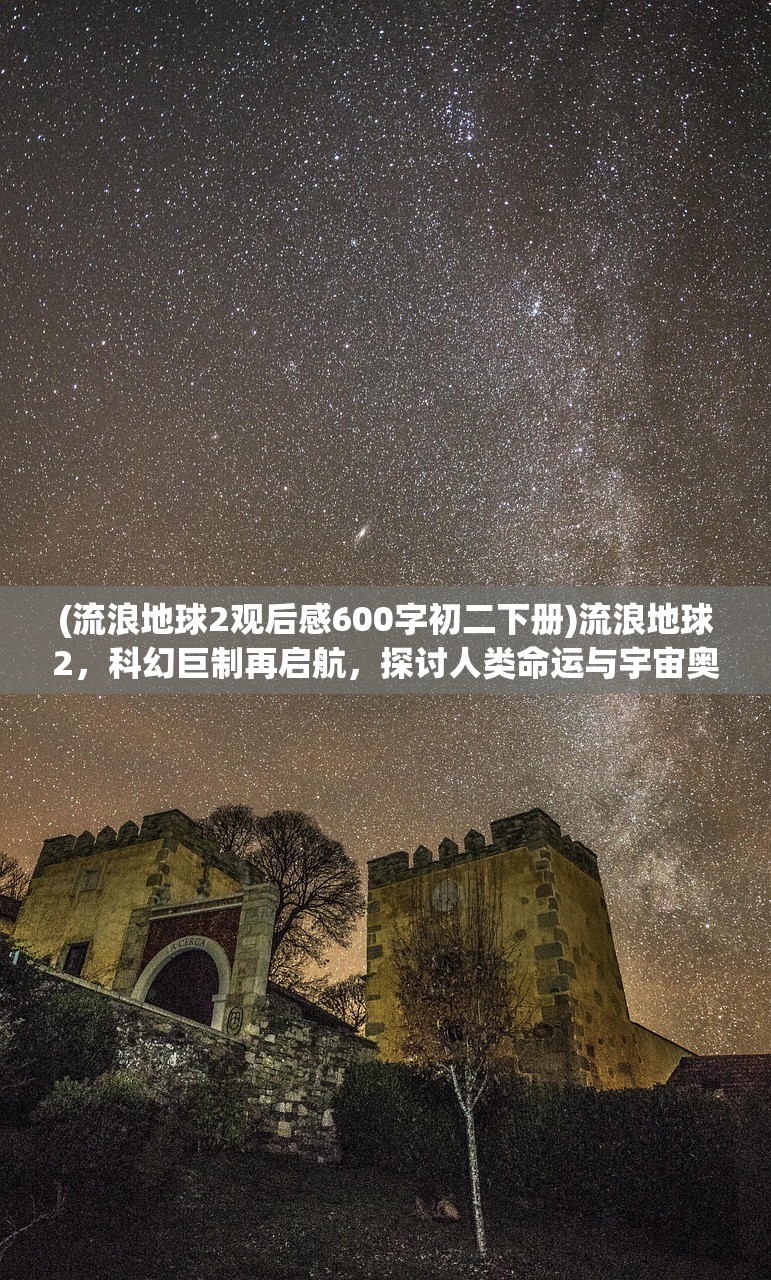 (流浪地球2观后感600字初二下册)流浪地球2，科幻巨制再启航，探讨人类命运与宇宙奥

LA CERCA